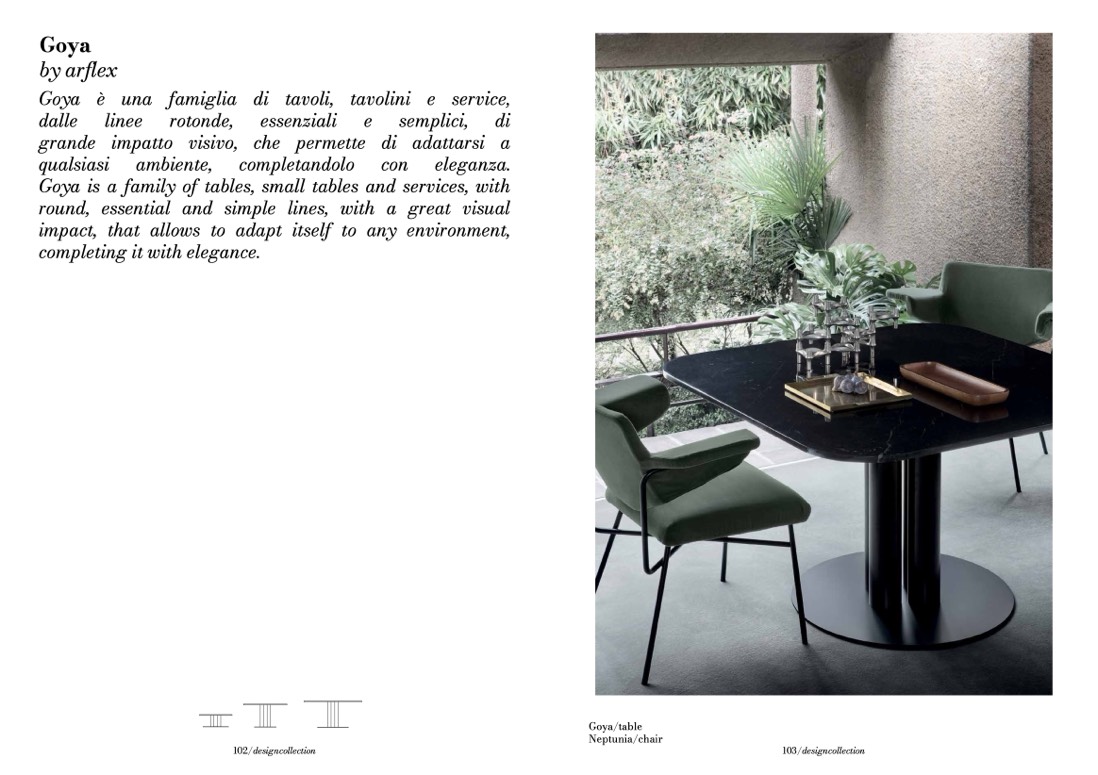 Goya
by arflex

Goya è una famiglia di tavoli, tavolini e service, dalle linee rotonde, essenziali e semplici, di grande impatto visivo, che permette di adattarsi a qualsiasi ambiente, completandolo con eleganza.
Goya is a family of tables, small tables and services, with round, essential and simple lines, with a great visual impact, that allows to adapt itself to any environment, completing it with elegance.

102/designcollection

Goya/table
Neptunia/chair

103/designcollection